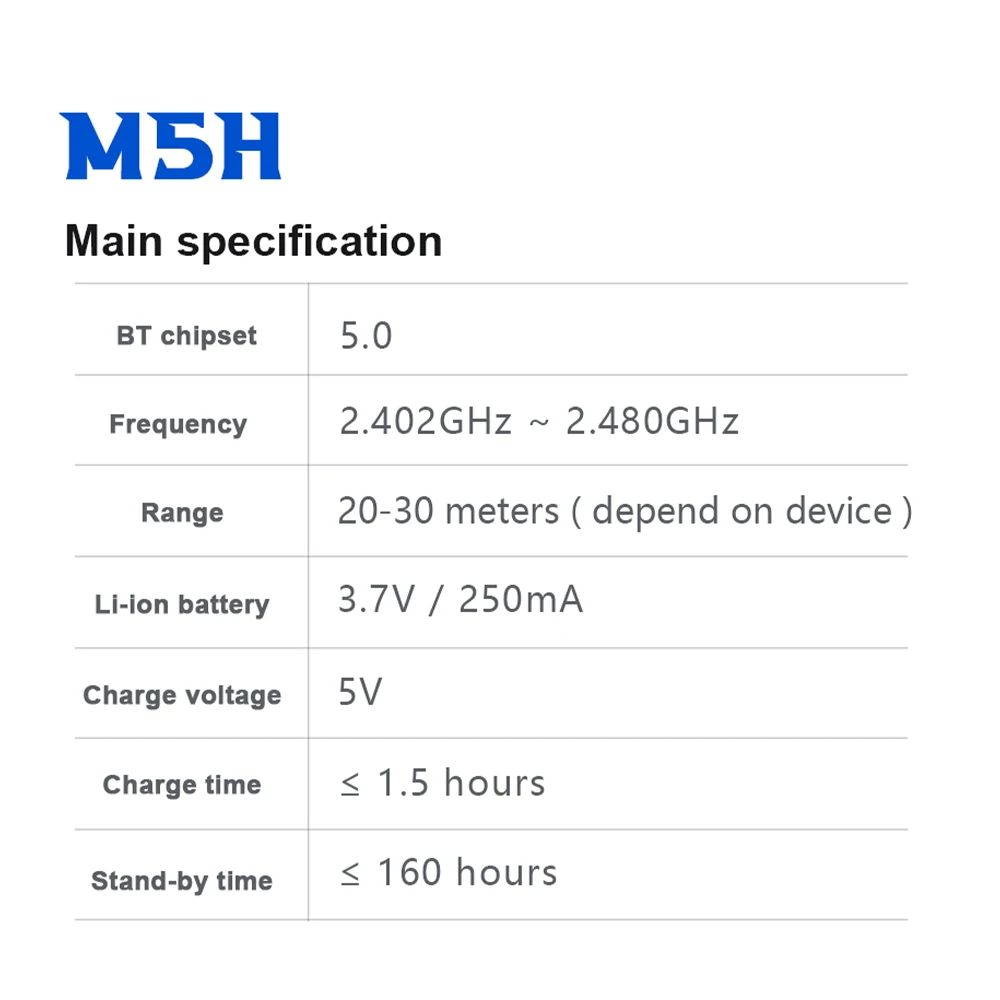 M5H

Main specification

| BT chipset | 5.0 |
|---|---|
| Frequency | 2.402GHz ~ 2.480GHz |
| Range | 20-30 meters ( depend on device ) |
| Li-ion battery | 3.7V / 250mA |
| Charge voltage | 5V |
| Charge time | ≤ 1.5 hours |
| Stand-by time | ≤ 160 hours |